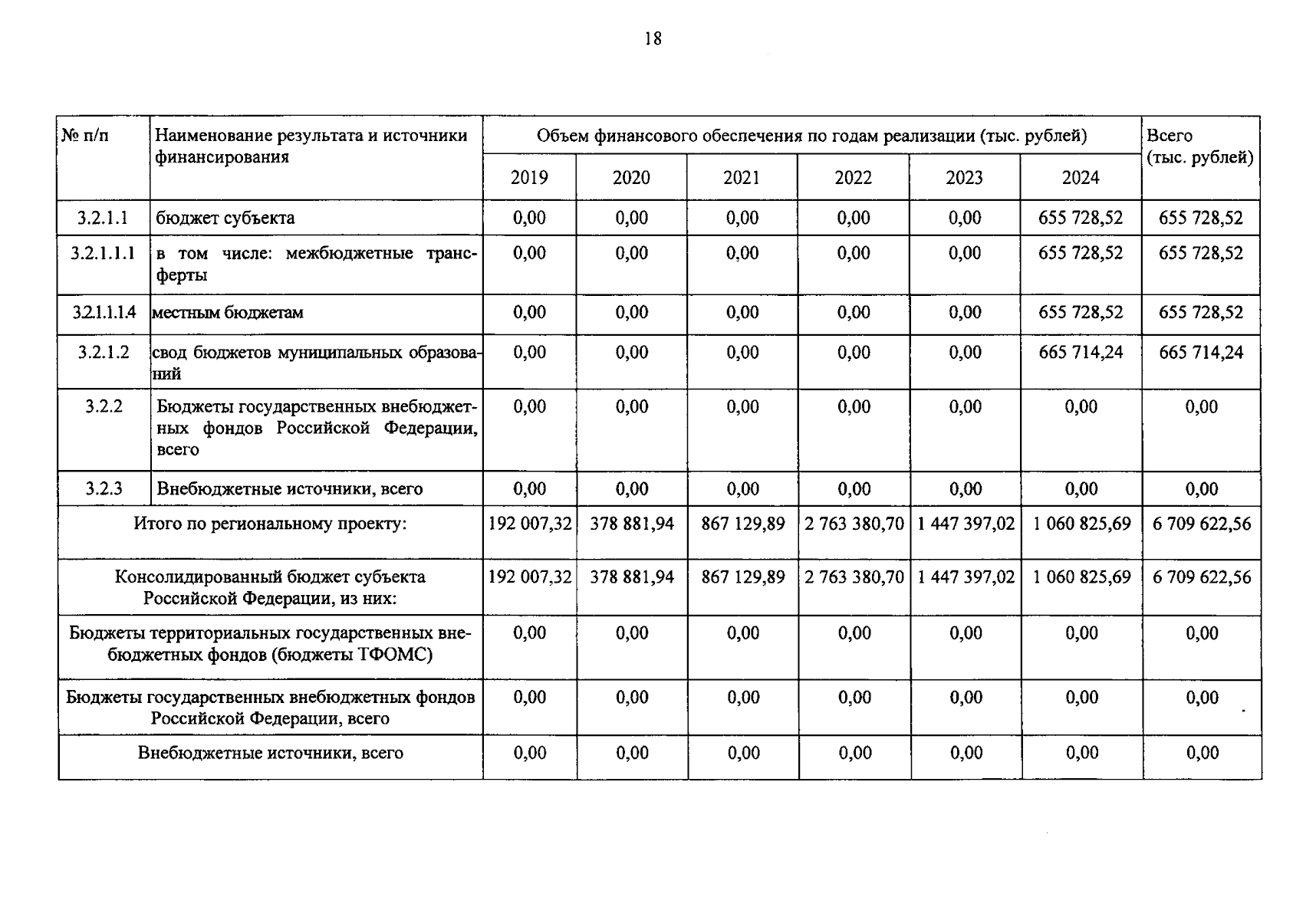 18

| № п/п | Наименование результата и источники финансирования | Объем финансового обеспечения по годам реализации (тыс. рублей) | | | | | | Всего (тыс. рублей) |
|---|---|---|---|---|---|---|---|---|
| | | 2019 | 2020 | 2021 | 2022 | 2023 | 2024 | |
| 3.2.1.1 | бюджет субъекта | 0,00 | 0,00 | 0,00 | 0,00 | 0,00 | 655 728,52 | 655 728,52 |
| 3.2.1.1.1 | в том числе: межбюджетные трансферты | 0,00 | 0,00 | 0,00 | 0,00 | 0,00 | 655 728,52 | 655 728,52 |
| 3.2.1.1.1.4 | местным бюджетам | 0,00 | 0,00 | 0,00 | 0,00 | 0,00 | 655 728,52 | 655 728,52 |
| 3.2.1.2 | свод бюджетов муниципальных образований | 0,00 | 0,00 | 0,00 | 0,00 | 0,00 | 665 714,24 | 665 714,24 |
| 3.2.2 | Бюджеты государственных внебюджетных фондов Российской Федерации, всего | 0,00 | 0,00 | 0,00 | 0,00 | 0,00 | 0,00 | 0,00 |
| 3.2.3 | Внебюджетные источники, всего | 0,00 | 0,00 | 0,00 | 0,00 | 0,00 | 0,00 | 0,00 |
| Итого по региональному проекту: | | 192 007,32 | 378 881,94 | 867 129,89 | 2 763 380,70 | 1 447 397,02 | 1 060 825,69 | 6 709 622,56 |
| Консолидированный бюджет субъекта Российской Федерации, из них: | | 192 007,32 | 378 881,94 | 867 129,89 | 2 763 380,70 | 1 447 397,02 | 1 060 825,69 | 6 709 622,56 |
| Бюджеты территориальных государственных внебюджетных фондов (бюджеты ТФОМС) | | 0,00 | 0,00 | 0,00 | 0,00 | 0,00 | 0,00 | 0,00 |
| Бюджеты государственных внебюджетных фондов Российской Федерации, всего | | 0,00 | 0,00 | 0,00 | 0,00 | 0,00 | 0,00 | 0,00 |
| Внебюджетные источники, всего | | 0,00 | 0,00 | 0,00 | 0,00 | 0,00 | 0,00 | 0,00 |